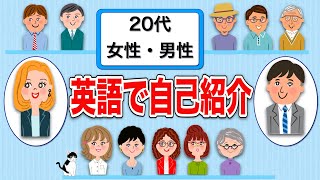 20代
女性・男性

英語で自己紹介